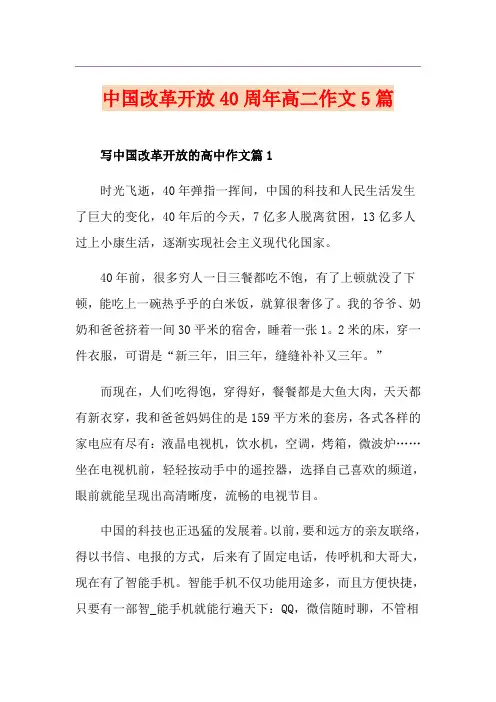 中国改革开放40周年高二作文5篇

写中国改革开放的高中作文篇1

时光飞逝，40年弹指一挥间，中国的科技和人民生活发生了巨大的变化，40年后的今天，7亿多人脱离贫困，13亿多人过上小康生活，逐渐实现社会主义现代化国家。

40年前，很多穷人一日三餐都吃不饱，有了上顿就没了下顿，能吃上一碗热乎乎的白米饭，就算很奢侈了。我的爷爷、奶奶和爸爸挤着一间30平米的宿舍，睡着一张1。2米的床，穿一件衣服，可谓是“新三年，旧三年，缝缝补补又三年。”

而现在，人们吃得饱，穿得好，餐餐都是大鱼大肉，天天都有新衣穿，我和爸爸妈妈住的是159平方米的套房，各式各样的家电应有尽有：液晶电视机，饮水机，空调，烤箱，微波炉……坐在电视机前，轻轻按动手中的遥控器，选择自己喜欢的频道，眼前就能呈现出高清晰度，流畅的电视节目。

中国的科技也正迅猛的发展着。以前，要和远方的亲友联络，得以书信、电报的方式，后来有了固定电话，传呼机和大哥大，现在有了智能手机。智能手机不仅功能用途多，而且方便快捷，只要有一部智_能手机就能行遍天下：QQ，微信随时聊，不管相